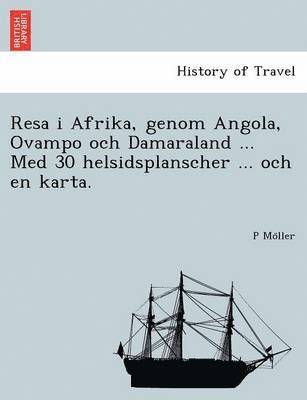 BRITISH LIBRARY

History of Travel

Resa i Afrika, genom Angola, Ovampo och Damaraland ... Med 30 helsidsplanscher ... och en karta.

P Möller